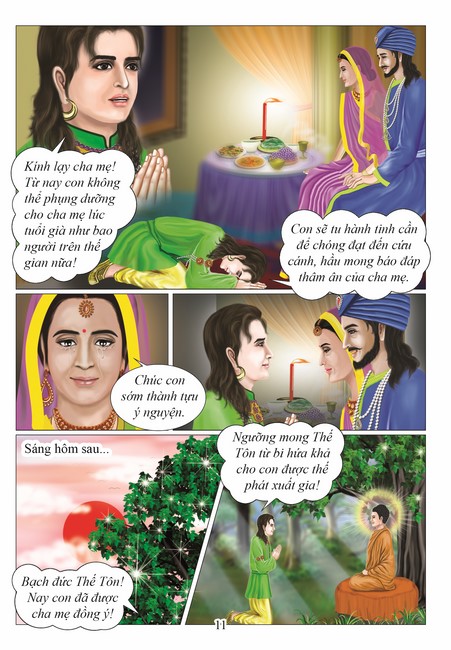 Kính lạy cha mẹ! Từ nay con không thể phụng dưỡng cho cha mẹ lúc tuổi già như bao người trên thế gian nữa!

Con sẽ tu hành tinh cần để chóng đạt đến cứu cánh, hầu mong báo đáp thâm ân của cha mẹ.

Chúc con sớm thành tựu ý nguyện.

Sáng hôm sau...

Ngưỡng mong Thế Tôn từ bi hứa khả cho con được thế phát xuất gia!

Bạch đức Thế Tôn! Nay con đã được cha mẹ đồng ý!

11